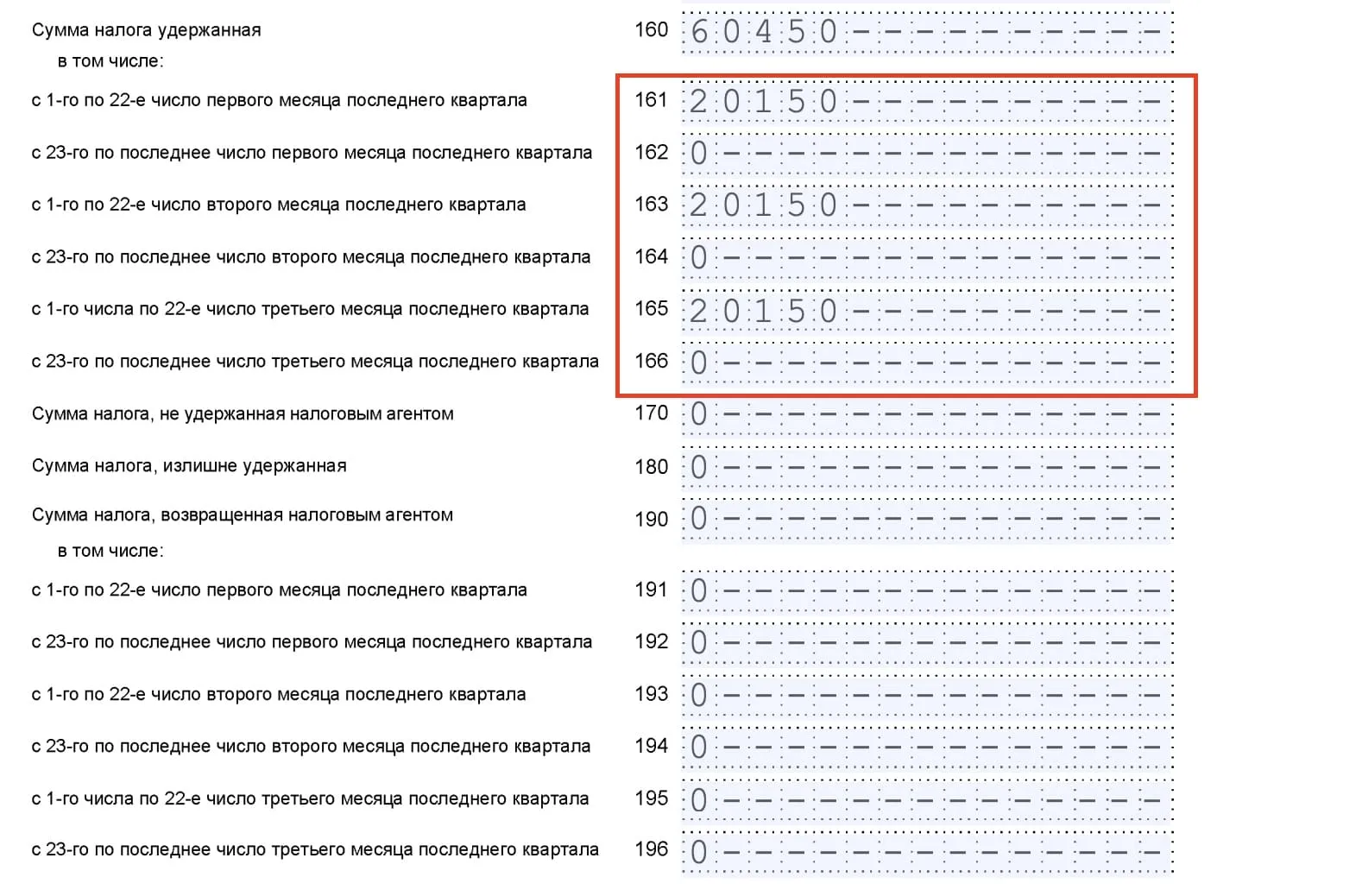 Сумма налога удержанная 160 60450----------
в том числе:
с 1-го по 22-е число первого месяца последнего квартала 161 20150----------
с 23-го по последнее число первого месяца последнего квартала 162 0--------------
с 1-го по 22-е число второго месяца последнего квартала 163 20150----------
с 23-го по последнее число второго месяца последнего квартала 164 0--------------
с 1-го числа по 22-е число третьего месяца последнего квартала 165 20150----------
с 23-го по последнее число третьего месяца последнего квартала 166 0--------------
Сумма налога, не удержанная налоговым агентом 170 0--------------
Сумма налога, излишне удержанная 180 0--------------
Сумма налога, возвращенная налоговым агентом 190 0--------------
в том числе:
с 1-го по 22-е число первого месяца последнего квартала 191 0--------------
с 23-го по последнее число первого месяца последнего квартала 192 0--------------
с 1-го по 22-е число второго месяца последнего квартала 193 0--------------
с 23-го по последнее число второго месяца последнего квартала 194 0--------------
с 1-го числа по 22-е число третьего месяца последнего квартала 195 0--------------
с 23-го по последнее число третьего месяца последнего квартала 196 0--------------